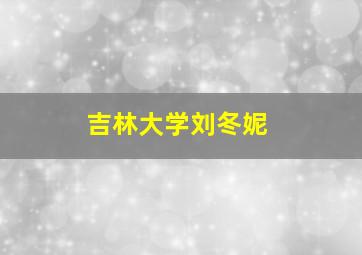 吉林大学刘冬妮